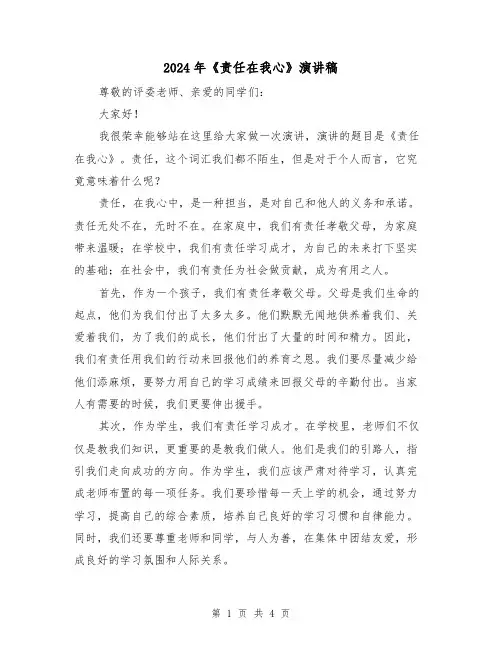 2024年《责任在我心》演讲稿

尊敬的评委老师、亲爱的同学们：

大家好！

我很荣幸能够站在这里给大家做一次演讲，演讲的题目是《责任在我心》。责任，这个词汇我们都不陌生，但是对于个人而言，它究竟意味着什么呢？

责任，在我心中，是一种担当，是对自己和他人的义务和承诺。责任无处不在，无时不在。在家庭中，我们有责任孝敬父母，为家庭带来温暖；在学校中，我们有责任学习成才，为自己的未来打下坚实的基础；在社会中，我们有责任为社会做贡献，成为有用之人。

首先，作为一个孩子，我们有责任孝敬父母。父母是我们生命的起点，他们为我们付出了太多太多。他们默默无闻地供养着我们、关爱着我们，为了我们的成长，他们付出了大量的时间和精力。因此，我们有责任用我们的行动来回报他们的养育之恩。我们要尽量减少给他们添麻烦，要努力用自己的学习成绩来回报父母的辛勤付出。当家人有需要的时候，我们更要伸出援手。

其次，作为学生，我们有责任学习成才。在学校里，老师们不仅仅是教我们知识，更重要的是教我们做人。他们是我们的引路人，指引我们走向成功的方向。作为学生，我们应该严肃对待学习，认真完成老师布置的每一项任务。我们要珍惜每一天上学的机会，通过努力学习，提高自己的综合素质，培养自己良好的学习习惯和自律能力。同时，我们还要尊重老师和同学，与人为善，在集体中团结友爱，形成良好的学习氛围和人际关系。

第 1 页 共 4 页